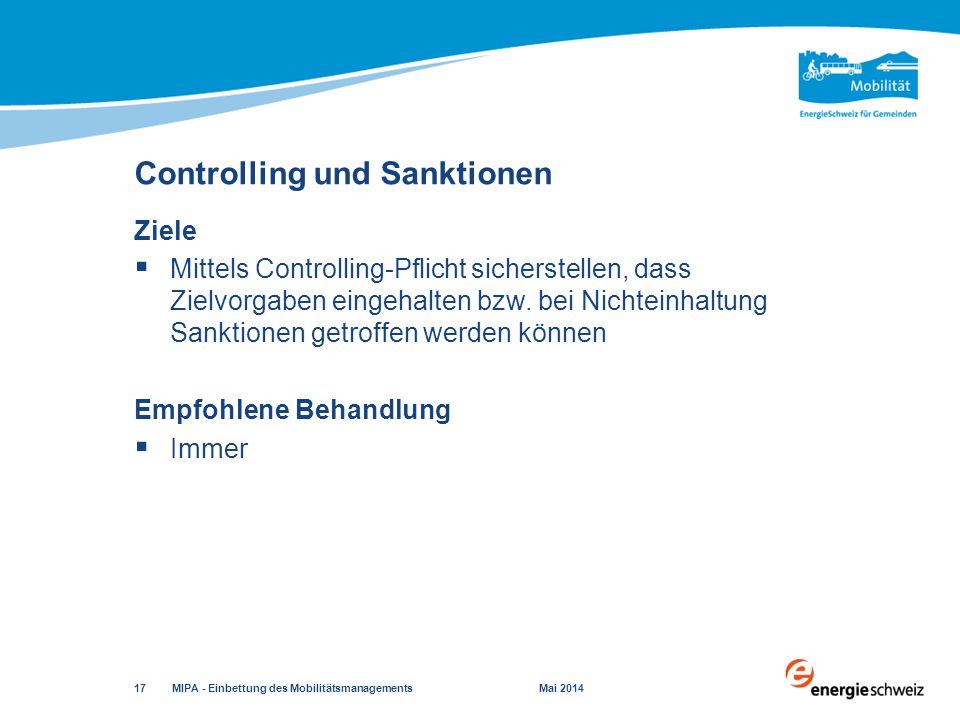 Mobilität
EnergieSchweiz für Gemeinden

Controlling und Sanktionen

Ziele

▪ Mittels Controlling-Pflicht sicherstellen, dass Zielvorgaben eingehalten bzw. bei Nichteinhaltung Sanktionen getroffen werden können

Empfohlene Behandlung

▪ Immer

17 MIPA - Einbettung des Mobilitätsmanagements Mai 2014

energieschweiz